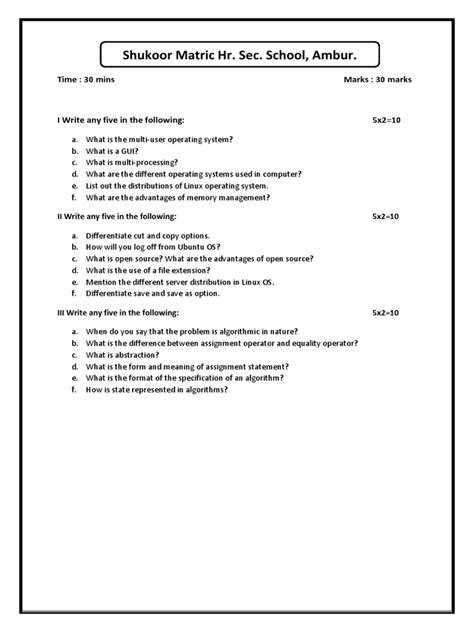 Shukoor Matric Hr. Sec. School, Ambur.

Time : 30 mins

Marks : 30 marks

I Write any five in the following: 5x2=10

a. What is the multi-user operating system?
b. What is a GUI?
c. What is multi-processing?
d. What are the different operating systems used in computer?
e. List out the distributions of Linux operating system.
f. What are the advantages of memory management?

II Write any five in the following: 5x2=10

a. Differentiate cut and copy options.
b. How will you log off from Ubuntu OS?
c. What is open source? What are the advantages of open source?
d. What is the use of a file extension?
e. Mention the different server distribution in Linux OS.
f. Differentiate save and save as option.

III Write any five in the following: 5x2=10

a. When do you say that the problem is algorithmic in nature?
b. What is the difference between assignment operator and equality operator?
c. What is abstraction?
d. What is the form and meaning of assignment statement?
e. What is the format of the specification of an algorithm?
f. How is state represented in algorithms?